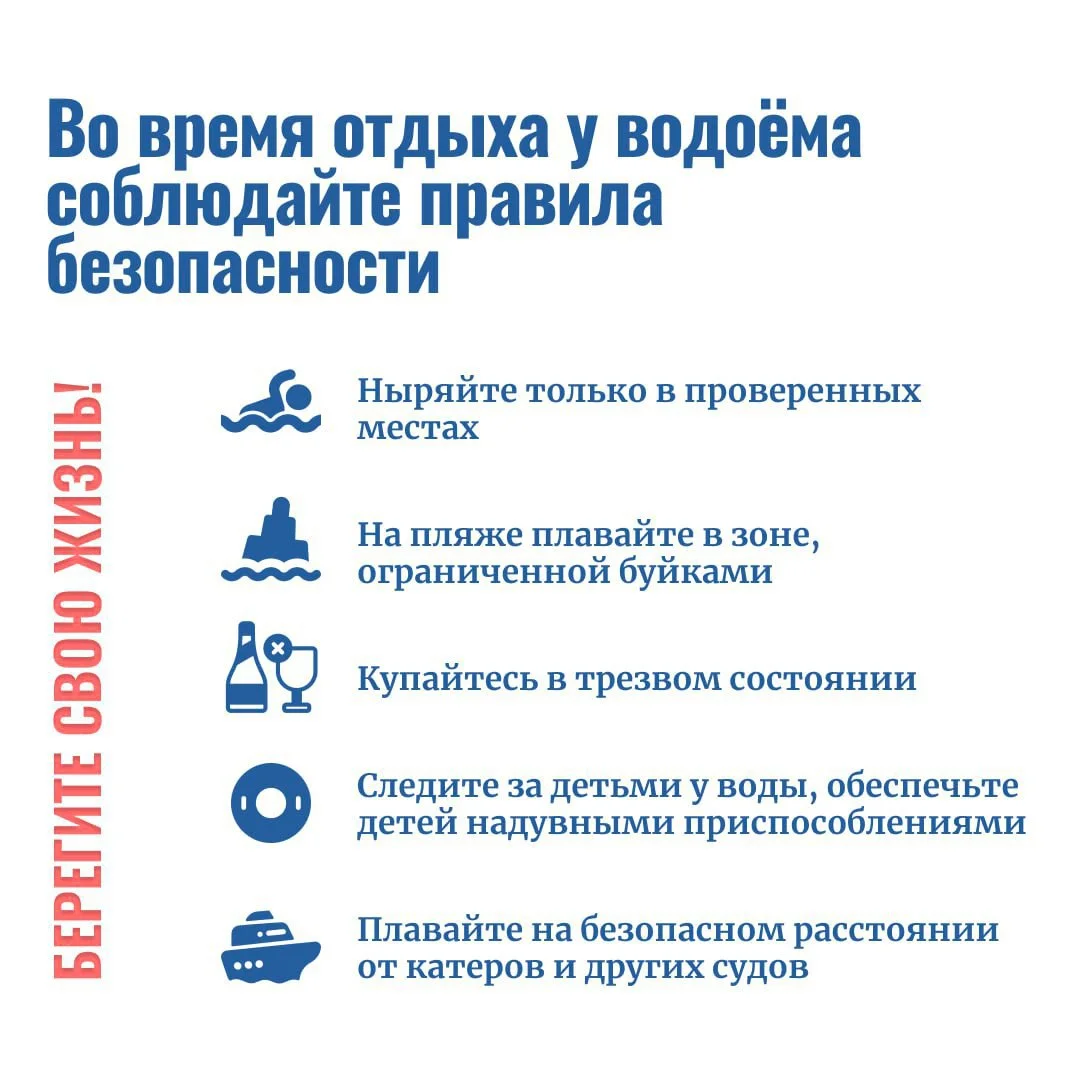 Во время отдыха у водоёма соблюдайте правила безопасности

БЕРЕГИТЕ СВОЮ ЖИЗНЬ!

Ныряйте только в проверенных местах

На пляже плавайте в зоне, ограниченной буйками

Купайтесь в трезвом состоянии

Следите за детьми у воды, обеспечьте детей надувными приспособлениями

Плавайте на безопасном расстоянии от катеров и других судов